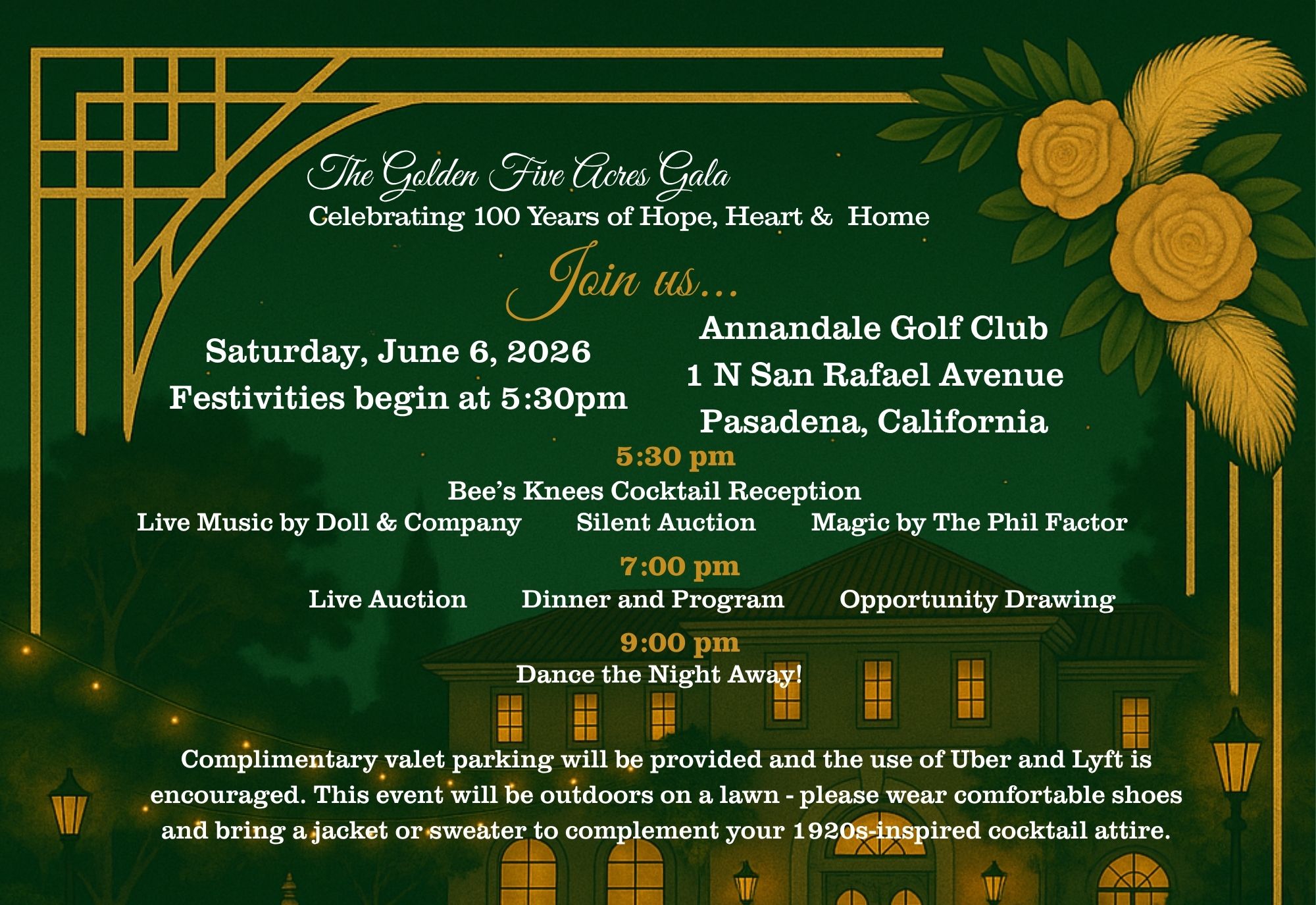 The Golden Five Acres Gala
Celebrating 100 Years of Hope, Heart & Home

Join us...

Saturday, June 6, 2026
Festivities begin at 5:30pm

Annandale Golf Club
1 N San Rafael Avenue
Pasadena, California

5:30 pm
Bee's Knees Cocktail Reception
Live Music by Doll & Company Silent Auction Magic by The Phil Factor

7:00 pm
Live Auction Dinner and Program Opportunity Drawing

9:00 pm
Dance the Night Away!

Complimentary valet parking will be provided and the use of Uber and Lyft is encouraged. This event will be outdoors on a lawn - please wear comfortable shoes and bring a jacket or sweater to complement your 1920s-inspired cocktail attire.